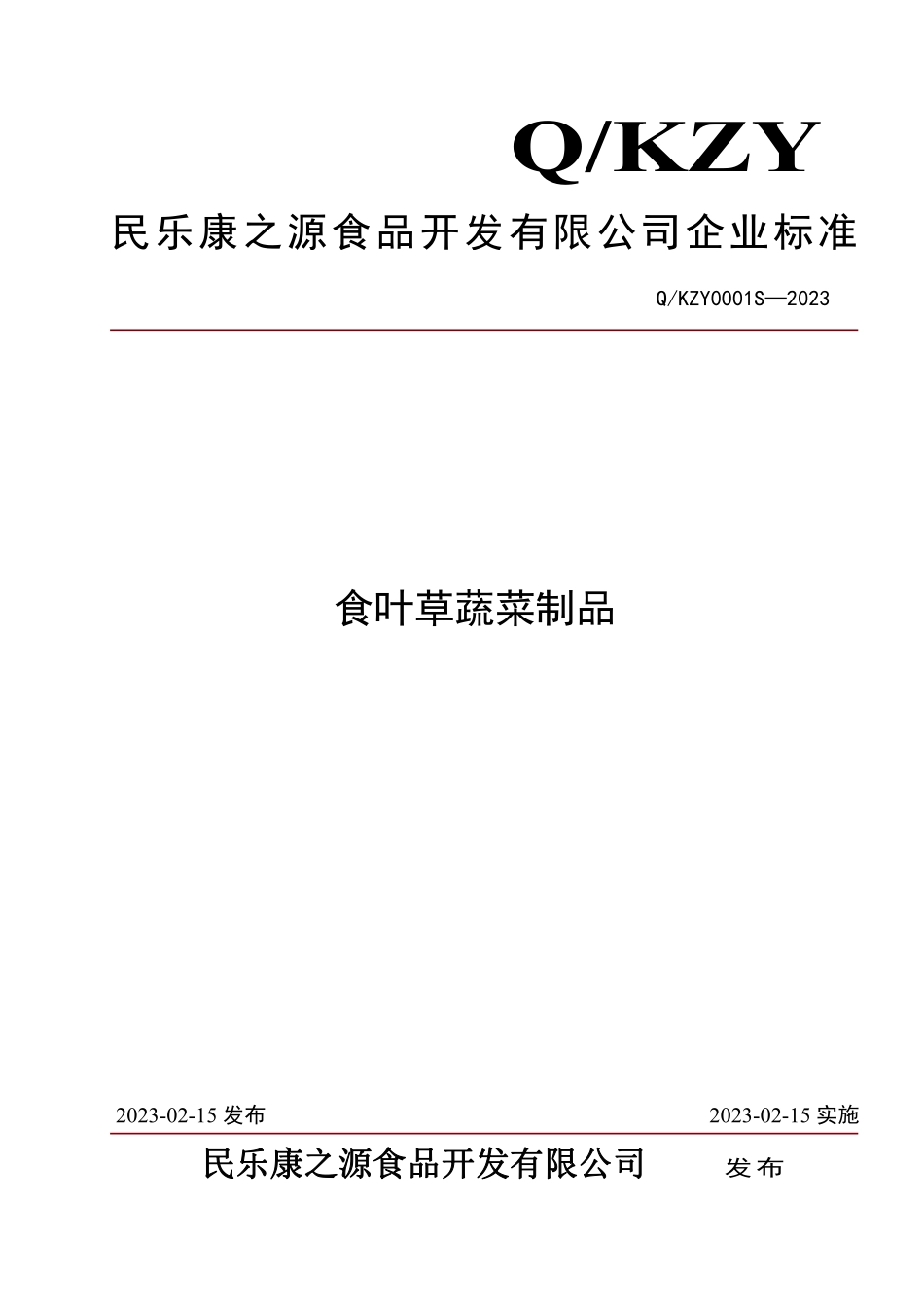 Q/KZY

民乐康之源食品开发有限公司企业标准

Q/KZY0001S—2023

食叶草蔬菜制品

2023-02-15 发布

2023-02-15 实施

民乐康之源食品开发有限公司 发布